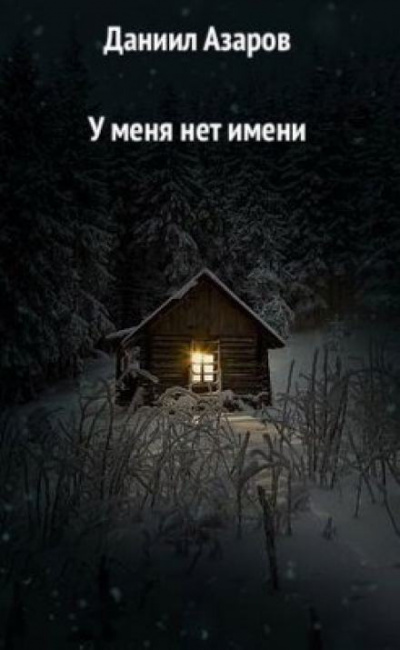 Даниил Азаров

У меня нет имени